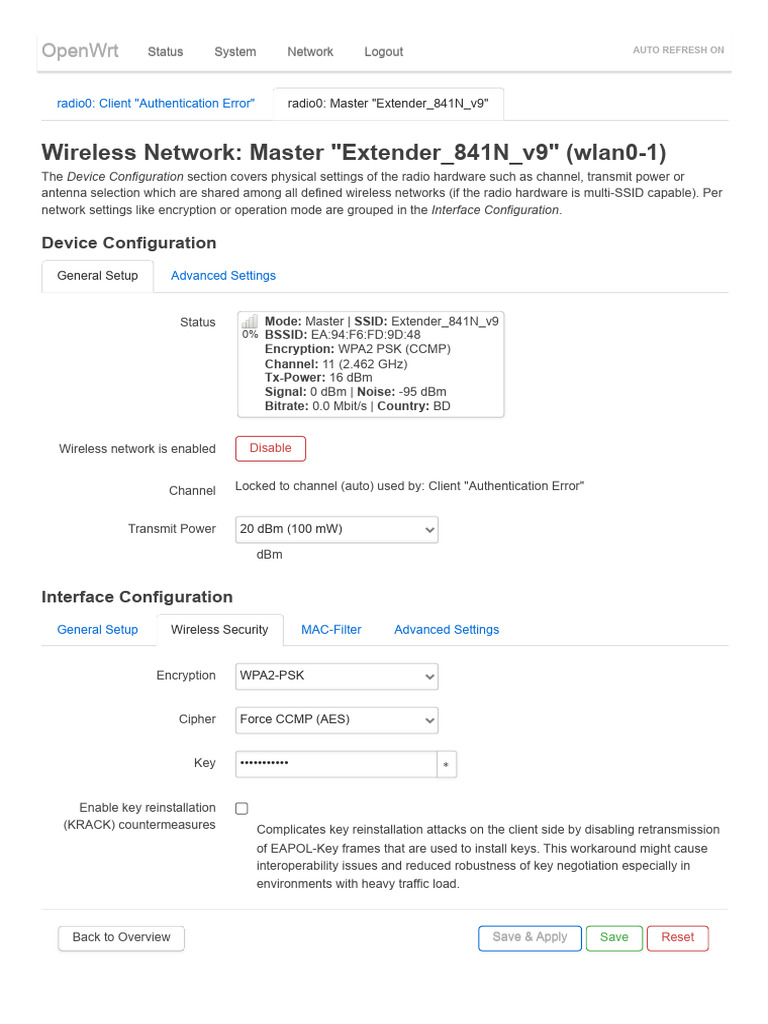 OpenWrt Status System Network Logout AUTO REFRESH ON

radio0: Client "Authentication Error" radio0: Master "Extender_841N_v9"

Wireless Network: Master "Extender_841N_v9" (wlan0-1)

The Device Configuration section covers physical settings of the radio hardware such as channel, transmit power or antenna selection which are shared among all defined wireless networks (if the radio hardware is multi-SSID capable). Per network settings like encryption or operation mode are grouped in the Interface Configuration.

Device Configuration

General Setup Advanced Settings

Status
0%
Mode: Master | SSID: Extender_841N_v9
BSSID: EA:94:F6:FD:9D:48
Encryption: WPA2 PSK (CCMP)
Channel: 11 (2.462 GHz)
Tx-Power: 16 dBm
Signal: 0 dBm | Noise: -95 dBm
Bitrate: 0.0 Mbit/s | Country: BD

Wireless network is enabled Disable

Channel Locked to channel (auto) used by: Client "Authentication Error"

Transmit Power 20 dBm (100 mW)
dBm

Interface Configuration

General Setup Wireless Security MAC-Filter Advanced Settings

Encryption WPA2-PSK

Cipher Force CCMP (AES)

Key ••••••••••• *

Enable key reinstallation (KRACK) countermeasures

Complicates key reinstallation attacks on the client side by disabling retransmission of EAPOL-Key frames that are used to install keys. This workaround might cause interoperability issues and reduced robustness of key negotiation especially in environments with heavy traffic load.

Back to Overview Save & Apply Save Reset